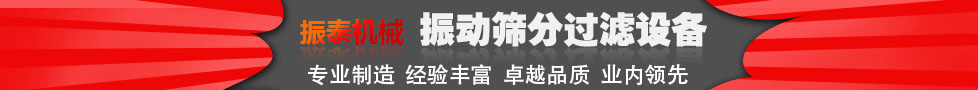 振泰机械 振动筛分过滤设备

专业制造 经验丰富 卓越品质 业内领先